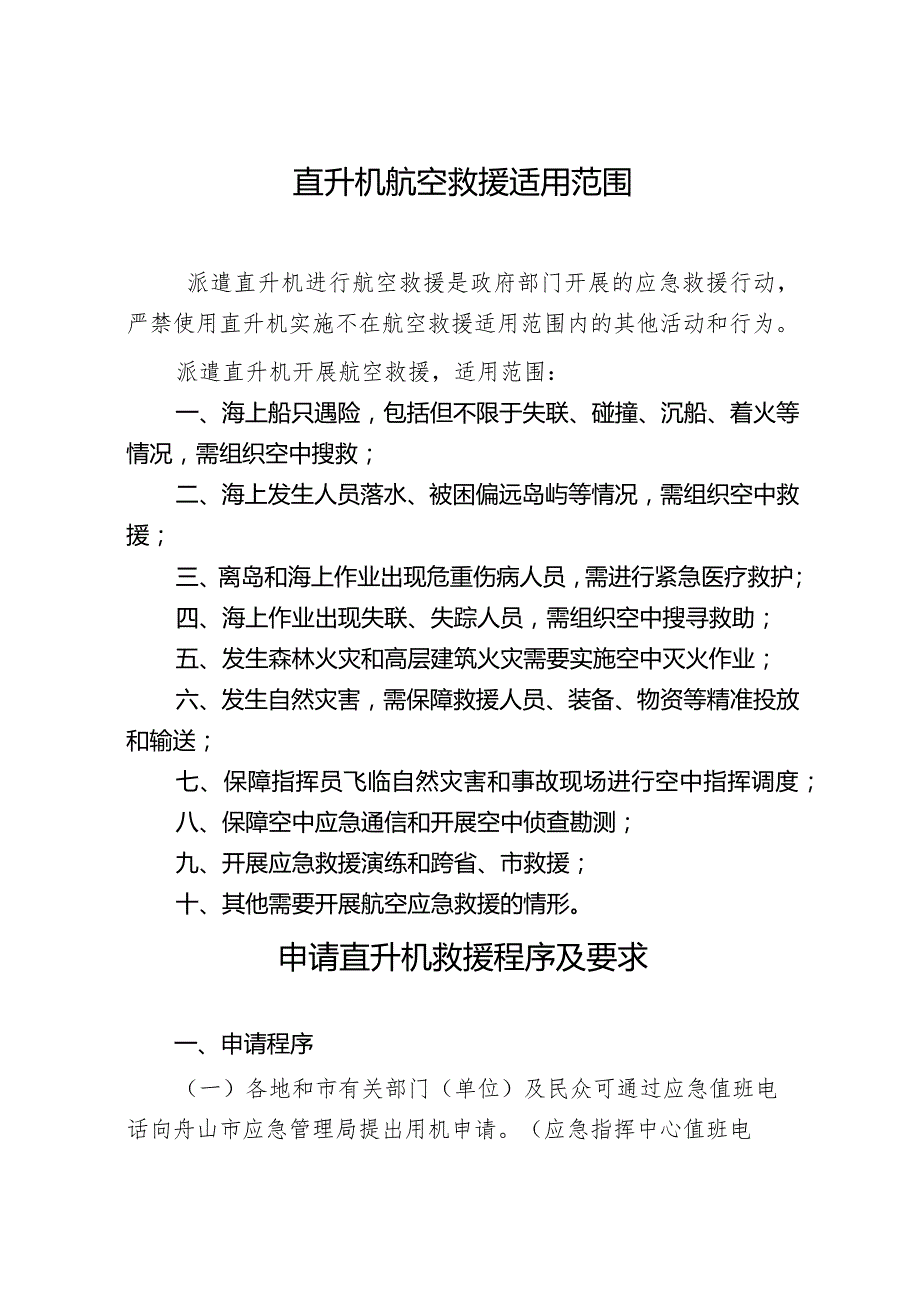 直升机航空救援适用范围

派遣直升机进行航空救援是政府部门开展的应急救援行动，严禁使用直升机实施不在航空救援适用范围内的其他活动和行为。

派遣直升机开展航空救援，适用范围：

一、海上船只遇险，包括但不限于失联、碰撞、沉船、着火等情况，需组织空中搜救；

二、海上发生人员落水、被困偏远岛屿等情况，需组织空中救援；

三、离岛和海上作业出现危重伤病人员，需进行紧急医疗救护；

四、海上作业出现失联、失踪人员，需组织空中搜寻救助；

五、发生森林火灾和高层建筑火灾需要实施空中灭火作业；

六、发生自然灾害，需保障救援人员、装备、物资等精准投放和输送；

七、保障指挥员飞临自然灾害和事故现场进行空中指挥调度；

八、保障空中应急通信和开展空中侦查勘测；

九、开展应急救援演练和跨省、市救援；

十、其他需要开展航空应急救援的情形。

申请直升机救援程序及要求

一、申请程序

（一）各地和市有关部门（单位）及民众可通过应急值班电话向舟山市应急管理局提出用机申请。（应急指挥中心值班电